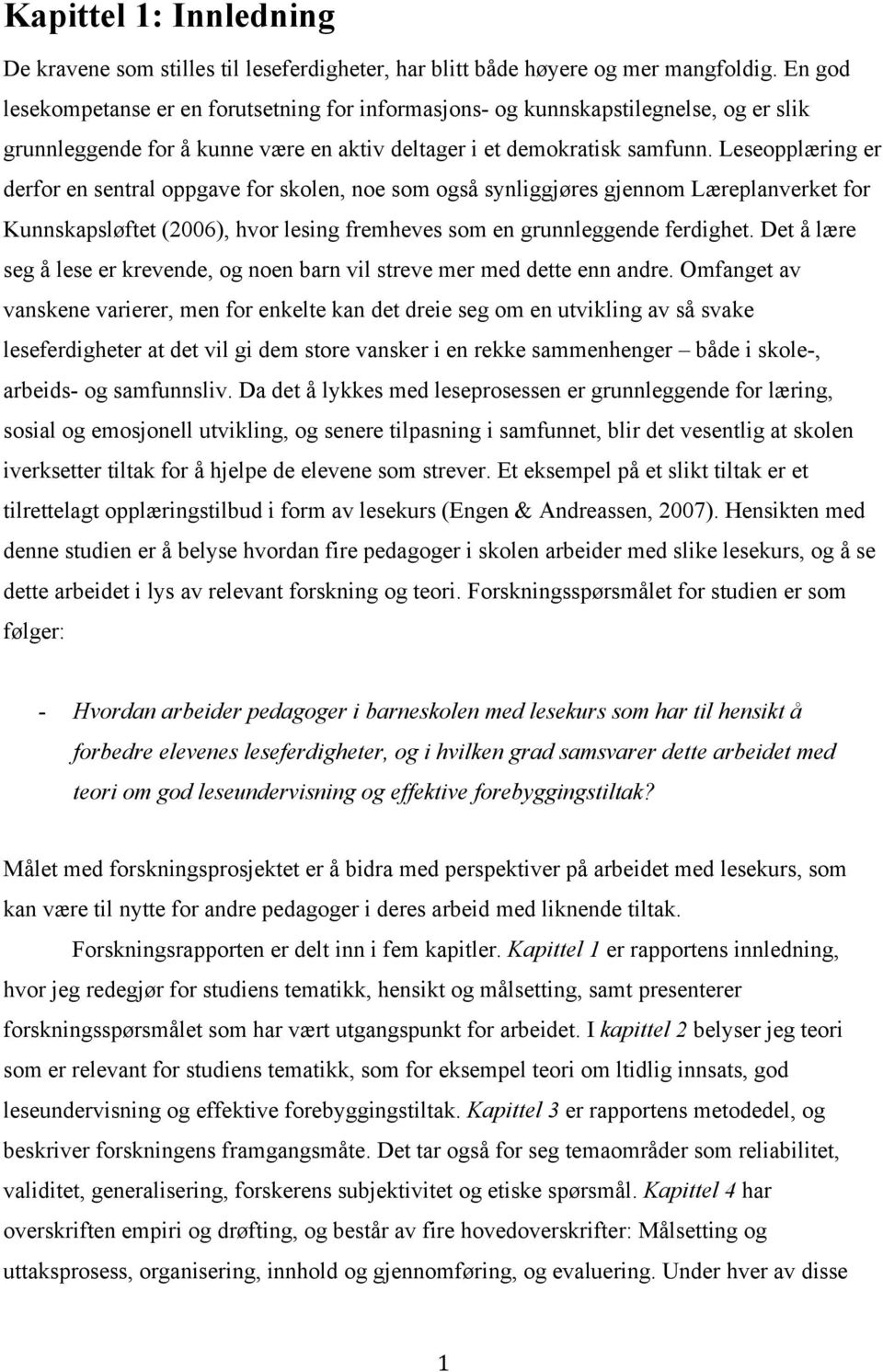 Kapittel 1: Innledning

De kravene som stilles til leseferdigheter, har blitt både høyere og mer mangfoldig. En god lesekompetanse er en forutsetning for informasjons- og kunnskapstilegnelse, og er slik grunnleggende for å kunne være en aktiv deltager i et demokratisk samfunn. Leseopplæring er derfor en sentral oppgave for skolen, noe som også synliggjøres gjennom Læreplanverket for Kunnskapsløftet (2006), hvor lesing fremheves som en grunnleggende ferdighet. Det å lære seg å lese er krevende, og noen barn vil streve mer med dette enn andre. Omfanget av vanskene varierer, men for enkelte kan det dreie seg om en utvikling av så svake leseferdigheter at det vil gi dem store vansker i en rekke sammenhenger – både i skole-, arbeids- og samfunnsliv. Da det å lykkes med leseprosessen er grunnleggende for læring, sosial og emosjonell utvikling, og senere tilpasning i samfunnet, blir det vesentlig at skolen iverksetter tiltak for å hjelpe de elevene som strever. Et eksempel på et slikt tiltak er et tilrettelagt opplæringstilbud i form av lesekurs (Engen & Andreassen, 2007). Hensikten med denne studien er å belyse hvordan fire pedagoger i skolen arbeider med slike lesekurs, og å se dette arbeidet i lys av relevant forskning og teori. Forskningsspørsmålet for studien er som følger:

- Hvordan arbeider pedagoger i barneskolen med lesekurs som har til hensikt å forbedre elevenes leseferdigheter, og i hvilken grad samsvarer dette arbeidet med teori om god leseundervisning og effektive forebyggingstiltak?

Målet med forskningsprosjektet er å bidra med perspektiver på arbeidet med lesekurs, som kan være til nytte for andre pedagoger i deres arbeid med liknende tiltak.

Forskningsrapporten er delt inn i fem kapitler. Kapittel 1 er rapportens innledning, hvor jeg redegjør for studiens tematikk, hensikt og målsetting, samt presenterer forskningsspørsmålet som har vært utgangspunkt for arbeidet. I kapittel 2 belyser jeg teori som er relevant for studiens tematikk, som for eksempel teori om ltidlig innsats, god leseundervisning og effektive forebyggingstiltak. Kapittel 3 er rapportens metodedel, og beskriver forskningens framgangsmåte. Det tar også for seg temaområder som reliabilitet, validitet, generalisering, forskerens subjektivitet og etiske spørsmål. Kapittel 4 har overskriften empiri og drøfting, og består av fire hovedoverskrifter: Målsetting og uttaksprosess, organisering, innhold og gjennomføring, og evaluering. Under hver av disse

1